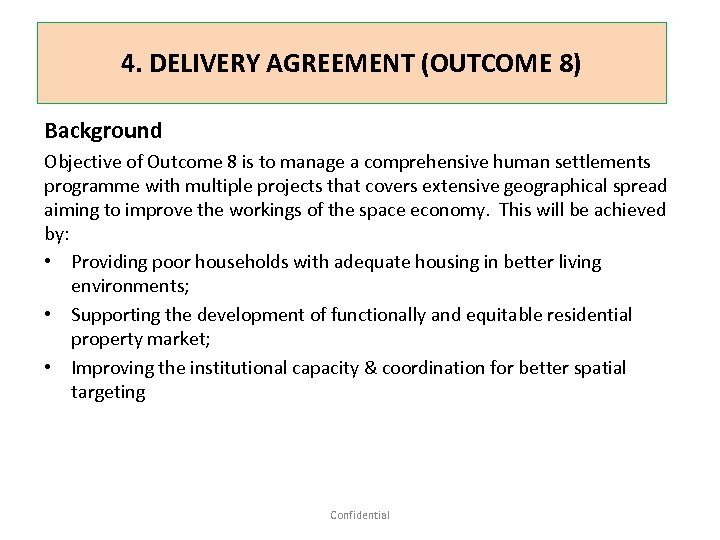 4. DELIVERY AGREEMENT (OUTCOME 8)

Background

Objective of Outcome 8 is to manage a comprehensive human settlements programme with multiple projects that covers extensive geographical spread aiming to improve the workings of the space economy. This will be achieved by:

• Providing poor households with adequate housing in better living environments;
• Supporting the development of functionally and equitable residential property market;
• Improving the institutional capacity & coordination for better spatial targeting

Confidential